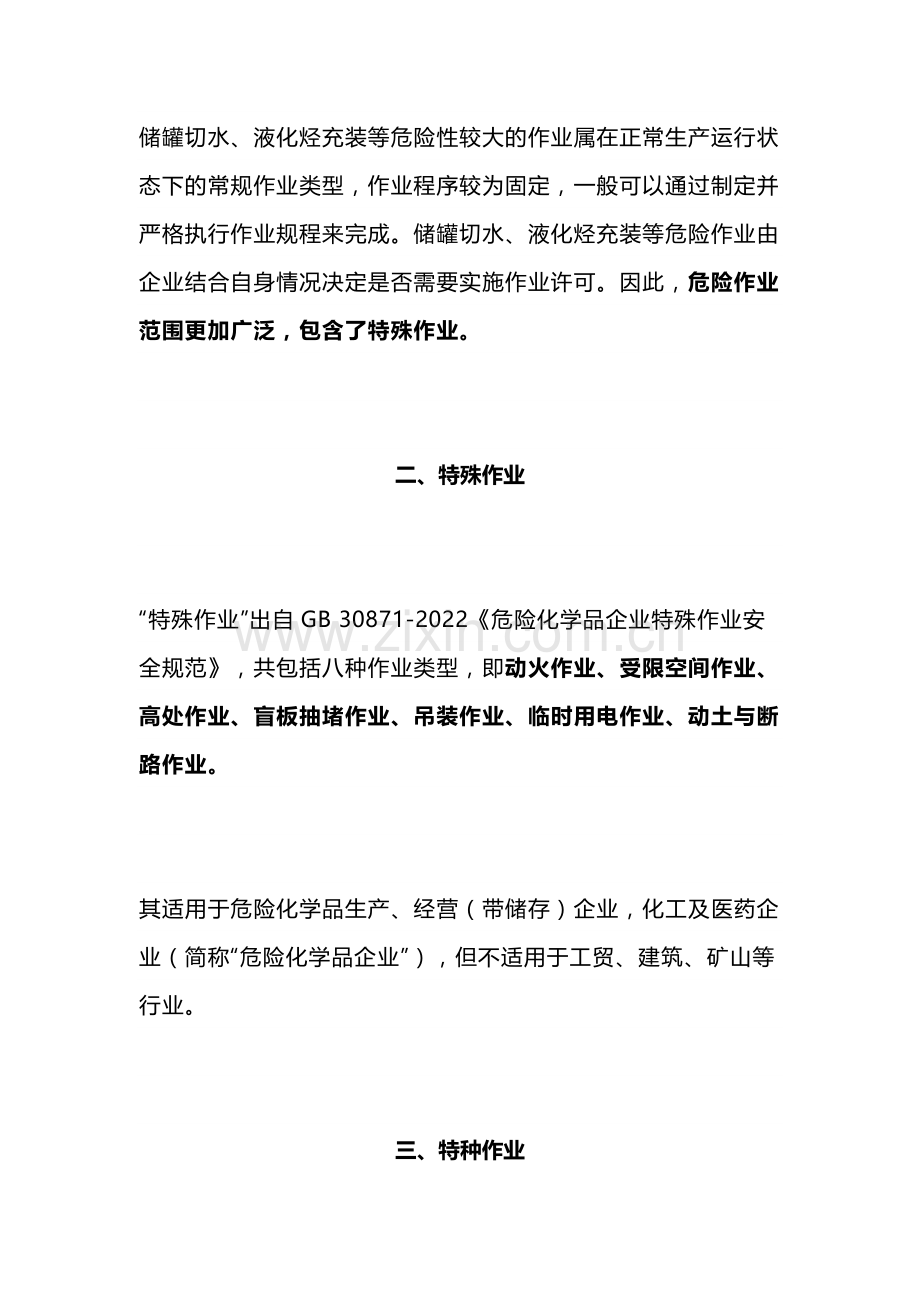 储罐切水、液化烃充装等危险性较大的作业属在正常生产运行状态下的常规作业类型，作业程序较为固定，一般可以通过制定并严格执行作业规程来完成。储罐切水、液化烃充装等危险作业由企业结合自身情况决定是否需要实施作业许可。因此，危险作业范围更加广泛，包含了特殊作业。

二、特殊作业

“特殊作业”出自GB 30871-2022《危险化学品企业特殊作业安全规范》，共包括八种作业类型，即动火作业、受限空间作业、高处作业、盲板抽堵作业、吊装作业、临时用电作业、动土与断路作业。

其适用于危险化学品生产、经营（带储存）企业，化工及医药企业（简称“危险化学品企业”），但不适用于工贸、建筑、矿山等行业。

三、特种作业

www.zixin.com.cn